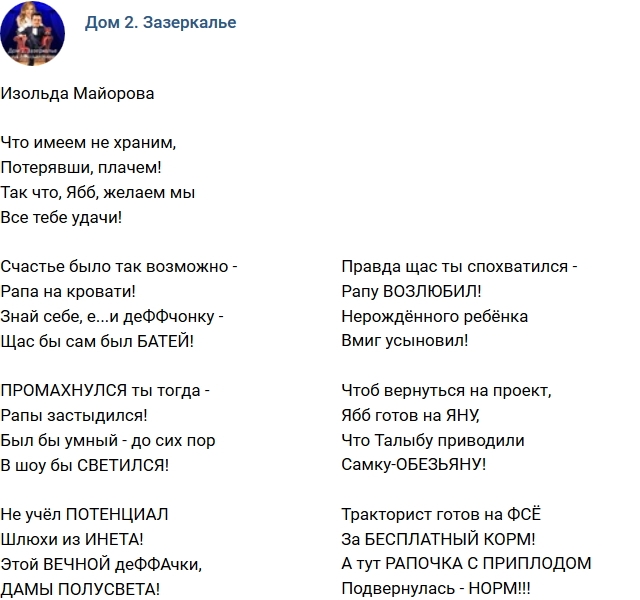 Дом 2. Зазеркалье

Изольда Майорова

Что имеем не храним,
Потерявши, плачем!
Так что, Ябб, желаем мы
Все тебе удачи!

Счастье было так возможно -
Рапа на кровати!
Знай себе, е...и деФФчонку -
Щас бы сам был БАТЕЙ!

ПРОМАХНУЛСЯ ты тогда -
Рапы застыдился!
Был бы умный - до сих пор
В шоу бы СВЕТИЛСЯ!

Не учёл ПОТЕНЦИАЛ
Шлюхи из ИНЕТА!
Этой ВЕЧНОЙ деФФАчки,
ДАМЫ ПОЛУСВЕТА!

Правда щас ты спохватился -
Рапу ВОЗЛЮБИЛ!
Нерождённого ребёнка
Вмиг усыновил!

Чтоб вернуться на проект,
Ябб готов на ЯНУ,
Что Талыбу приводили
Самку-ОБЕЗЬЯНУ!

Тракторист готов на ФСЁ
За БЕСПЛАТНЫЙ КОРМ!
А тут РАПОЧКА С ПРИПЛОДОМ
Подвернулась - НОРМ!!!